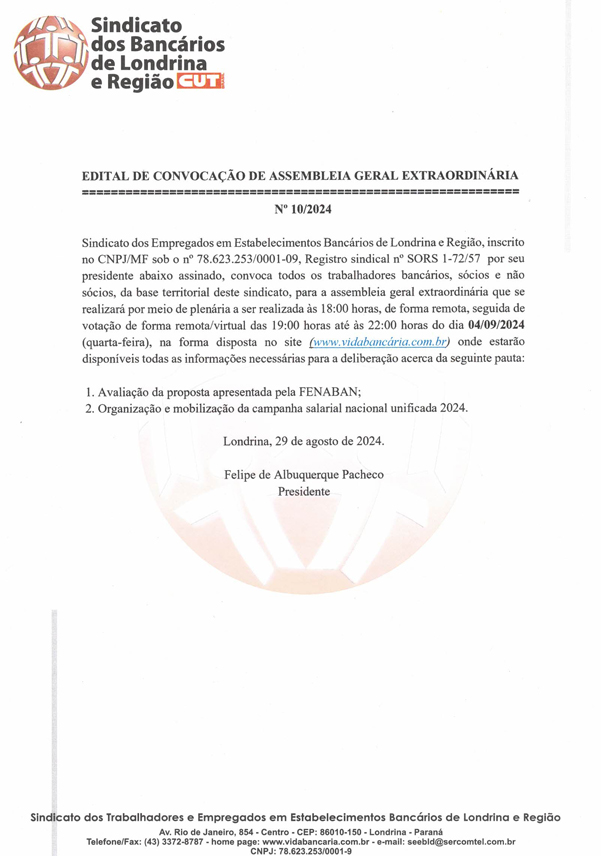 Sindicato dos Bancários de Londrina e Região CUT

EDITAL DE CONVOCAÇÃO DE ASSEMBLEIA GERAL EXTRAORDINÁRIA
==========================================================
Nº 10/2024

Sindicato dos Empregados em Estabelecimentos Bancários de Londrina e Região, inscrito no CNPJ/MF sob o nº 78.623.253/0001-09, Registro sindical nº SORS 1-72/57 por seu presidente abaixo assinado, convoca todos os trabalhadores bancários, sócios e não sócios, da base territorial deste sindicato, para a assembleia geral extraordinária que se realizará por meio de plenária a ser realizada às 18:00 horas, de forma remota, seguida de votação de forma remota/virtual das 19:00 horas até às 22:00 horas do dia 04/09/2024 (quarta-feira), na forma disposta no site (www.vidabancária.com.br) onde estarão disponíveis todas as informações necessárias para a deliberação acerca da seguinte pauta:

1. Avaliação da proposta apresentada pela FENABAN;
2. Organização e mobilização da campanha salarial nacional unificada 2024.

Londrina, 29 de agosto de 2024.

Felipe de Albuquerque Pacheco
Presidente

Sindicato dos Trabalhadores e Empregados em Estabelecimentos Bancários de Londrina e Região
Av. Rio de Janeiro, 854 - Centro - CEP: 86010-150 - Londrina - Paraná
Telefone/Fax: (43) 3372-8787 - home page: www.vidabancaria.com.br - e-mail: seebld@sercomtel.com.br
CNPJ: 78.623.253/0001-9